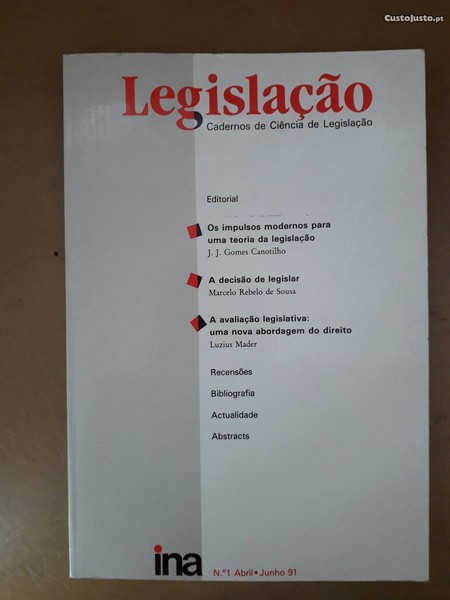 Legislação
Cadernos de Ciência de Legislação

Editorial

Os impulsos modernos para uma teoria da legislação
J. J. Gomes Canotilho

A decisão de legislar
Marcelo Rebelo de Sousa

A avaliação legislativa: uma nova abordagem do direito
Luzius Mader

Recensões

Bibliografia

Actualidade

Abstracts

ina

N.º1 Abril•Junho 91

CustoJusto.pt